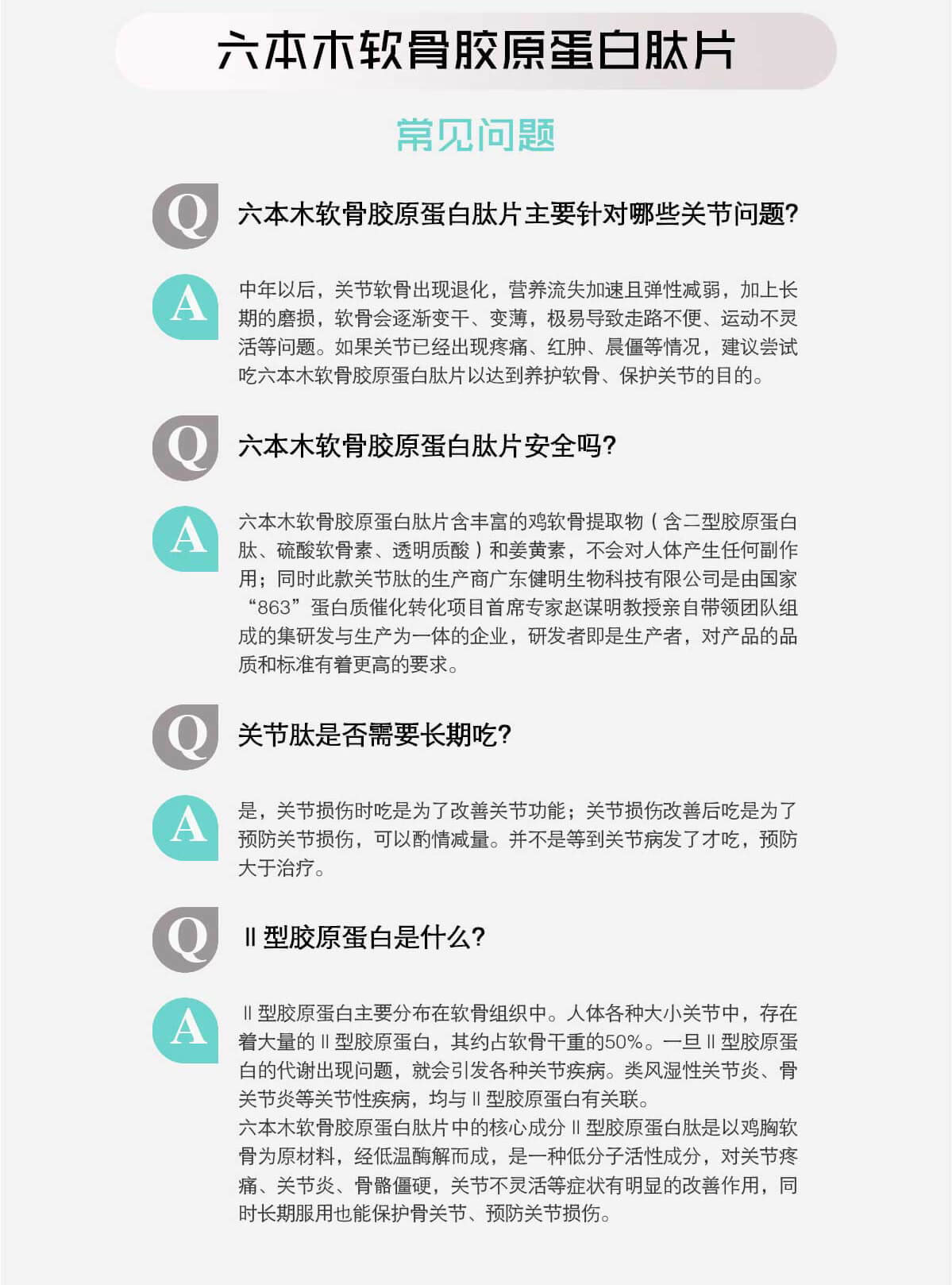 六本木软骨胶原蛋白肽片

常见问题

Q 六本木软骨胶原蛋白肽片主要针对哪些关节问题?

A 中年以后，关节软骨出现退化，营养流失加速且弹性减弱，加上长期的磨损，软骨会逐渐变干、变薄，极易导致走路不便、运动不灵活等问题。如果关节已经出现疼痛、红肿、晨僵等情况，建议尝试吃六本木软骨胶原蛋白肽片以达到养护软骨、保护关节的目的。

Q 六本木软骨胶原蛋白肽片安全吗?

A 六本木软骨胶原蛋白肽片含丰富的鸡软骨提取物（含二型胶原蛋白肽、硫酸软骨素、透明质酸）和姜黄素，不会对人体产生任何副作用；同时此款关节肽的生产商广东健明生物科技有限公司是由国家“863”蛋白质催化转化项目首席专家赵谋明教授亲自带领团队组成的集研发与生产为一体的企业，研发者即是生产者，对产品的品质和标准有着更高的要求。

Q 关节肽是否需要长期吃?

A 是，关节损伤时吃是为了改善关节功能；关节损伤改善后吃是为了预防关节损伤，可以酌情减量。并不是等到关节病发了才吃，预防大于治疗。

Q Ⅱ型胶原蛋白是什么?

A Ⅱ型胶原蛋白主要分布在软骨组织中。人体各种大小关节中，存在着大量的Ⅱ型胶原蛋白，其约占软骨干重的50%。一旦Ⅱ型胶原蛋白的代谢出现问题，就会引发各种关节疾病。类风湿性关节炎、骨关节炎等关节性疾病，均与Ⅱ型胶原蛋白有关联。
六本木软骨胶原蛋白肽片中的核心成分Ⅱ型胶原蛋白肽是以鸡胸软骨为原材料，经低温酶解而成，是一种低分子活性成分，对关节疼痛、关节炎、骨骼僵硬，关节不灵活等症状有明显的改善作用，同时长期服用也能保护骨关节、预防关节损伤。